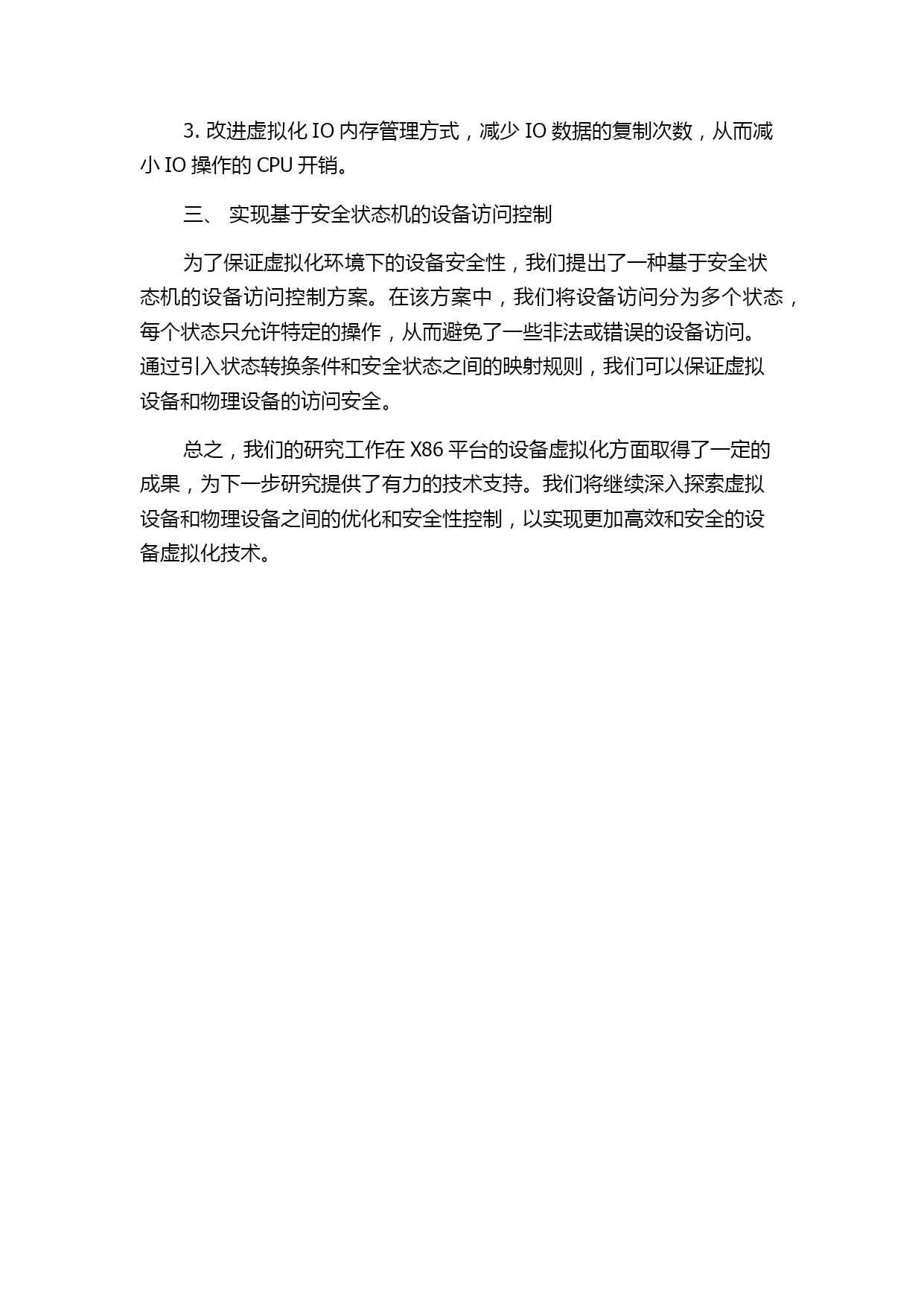 3. 改进虚拟化 IO 内存管理方式，减少 IO 数据的复制次数，从而减小 IO 操作的 CPU 开销。

三、 实现基于安全状态机的设备访问控制

为了保证虚拟化环境下的设备安全性，我们提出了一种基于安全状态机的设备访问控制方案。在该方案中，我们将设备访问分为多个状态，每个状态只允许特定的操作，从而避免了一些非法或错误的设备访问。通过引入状态转换条件和安全状态之间的映射规则，我们可以保证虚拟设备和物理设备的访问安全。

总之，我们的研究工作在 X86 平台的设备虚拟化方面取得了一定的成果，为下一步研究提供了有力的技术支持。我们将继续深入探索虚拟设备和物理设备之间的优化和安全性控制，以实现更加高效和安全的设备虚拟化技术。